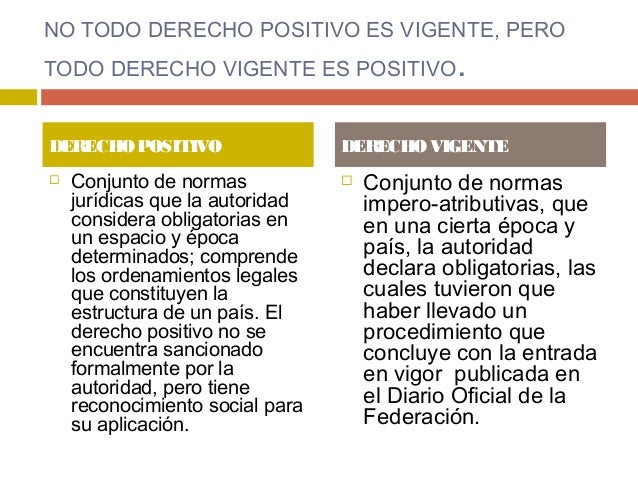 NO TODO DERECHO POSITIVO ES VIGENTE, PERO TODO DERECHO VIGENTE ES POSITIVO.

DERECHO POSITIVO

Conjunto de normas jurídicas que la autoridad considera obligatorias en un espacio y época determinados; comprende los ordenamientos legales que constituyen la estructura de un país. El derecho positivo no se encuentra sancionado formalmente por la autoridad, pero tiene reconocimiento social para su aplicación.

DERECHO VIGENTE

Conjunto de normas impero-atributivas, que en una cierta época y país, la autoridad declara obligatorias, las cuales tuvieron que haber llevado un procedimiento que concluye con la entrada en vigor publicada en el Diario Oficial de la Federación.